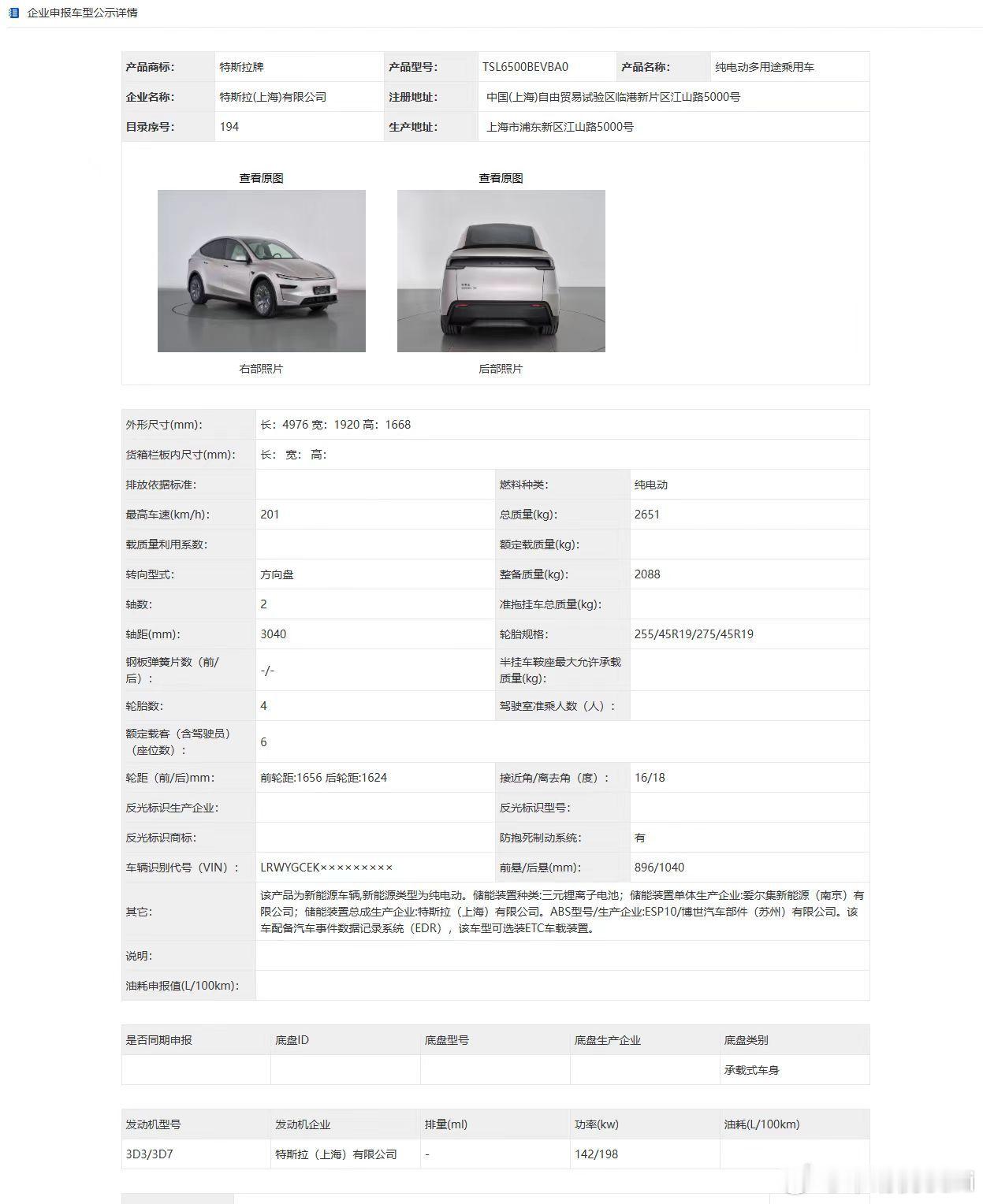 企业申报车型公示详情

| 产品商标: | 特斯拉牌 | 产品型号: | TSL6500BEVBA0 | 产品名称: | 纯电动多用途乘用车 |
|---|---|---|---|---|---|
| 企业名称: | 特斯拉(上海)有限公司 | 注册地址: | 中国(上海)自由贸易试验区临港新片区江山路5000号 | | |
| 目录序号: | 194 | 生产地址: | 上海市浦东新区江山路5000号 | | |

查看原图

右部照片

查看原图

后部照片

| 外形尺寸(mm): | 长: 4976 宽: 1920 高: 1668 | | |
|---|---|---|---|
| 货箱栏板内尺寸(mm): | 长: 宽: 高: | | |
| 排放依据标准: | | 燃料种类: | 纯电动 |
| 最高车速(km/h): | 201 | 总质量(kg): | 2651 |
| 载质量利用系数: | | 额定载质量(kg): | |
| 转向型式: | 方向盘 | 整备质量(kg): | 2088 |
| 轴数: | 2 | 准拖挂车总质量(kg): | |
| 轴距(mm): | 3040 | 轮胎规格: | 255/45R19/275/45R19 |
| 钢板弹簧片数（前/后）: | -/- | 半挂车鞍座最大允许承载质量(kg): | |
| 轮胎数: | 4 | 驾驶室准乘人数（人）: | |
| 额定载客（含驾驶员）（座位数）: | 6 | | |
| 轮距（前/后)mm: | 前轮距:1656 后轮距:1624 | 接近角/离去角（度）: | 16/18 |
| 反光标识生产企业: | | 反光标识型号: | |
| 反光标识商标: | | 防抱死制动系统: | 有 |
| 车辆识别代号（VIN）: | LRWYGCEK××××××××× | 前悬/后悬(mm): | 896/1040 |
| 其它: | 该产品为新能源车辆,新能源类型为纯电动。储能装置种类:三元锂离子电池；储能装置单体生产企业:爱尔集新能源（南京）有限公司；储能装置总成生产企业:特斯拉（上海）有限公司。ABS型号/生产企业:ESP10/博世汽车部件（苏州）有限公司。该车配备汽车事件数据记录系统（EDR），该车型可选装ETC车载装置。 | | |
| 说明: | | | |
| 油耗申报值(L/100km): | | | |

| 是否同期申报 | 底盘ID | 底盘型号 | 底盘生产企业 | 底盘类别 |
|---|---|---|---|---|
| | | | | 承载式车身 |

| 发动机型号 | 发动机企业 | 排量(ml) | 功率(kw) | 油耗(L/100km) |
|---|---|---|---|---|
| 3D3/3D7 | 特斯拉（上海）有限公司 | - | 142/198 | |